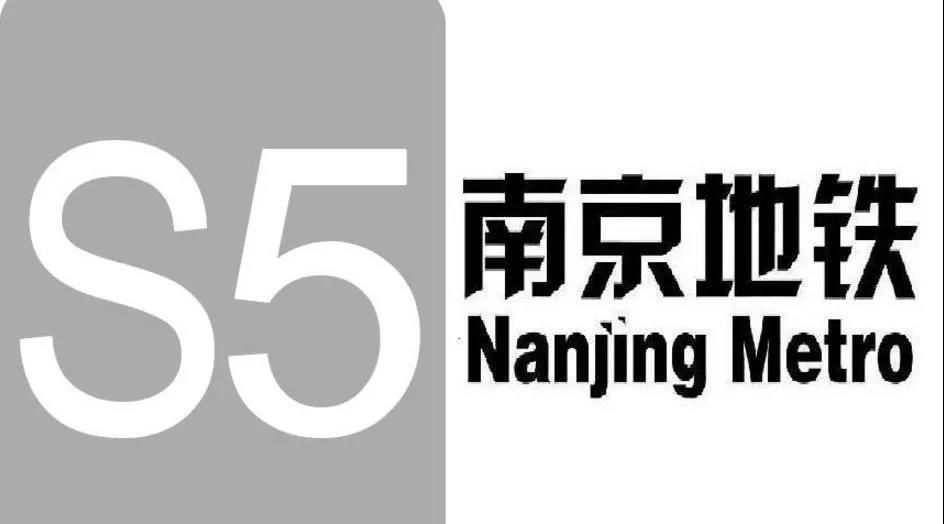 S5

南京地铁
Nanjing Metro